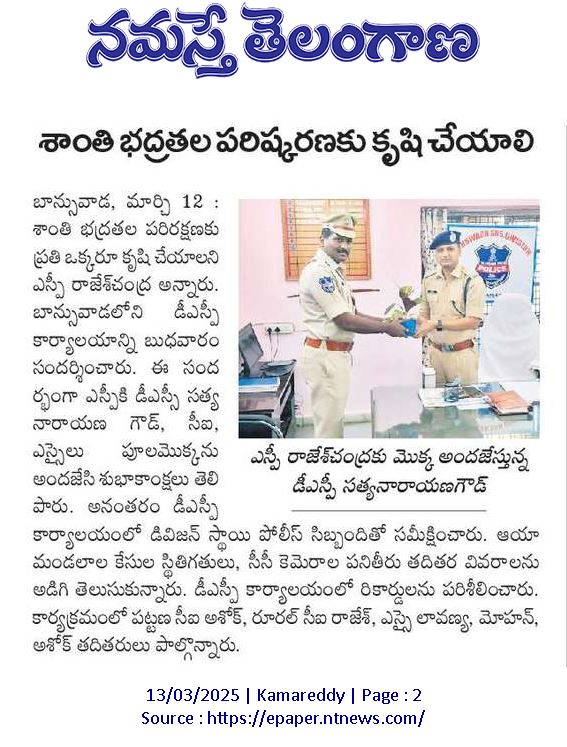 నమస్తే తెలంగాణ

శాంతి భద్రతల పరిష్కరణకు కృషి చేయాలి

బాన్సువాడ, మార్చి 12 : శాంతి భద్రతల పరిరక్షణకు ప్రతి ఒక్కరూ కృషి చేయాలని ఎస్పీ రాజేశ్‌చంద్ర అన్నారు. బాన్సువాడలోని డీఎస్పీ కార్యాలయాన్ని బుధవారం సందర్శించారు. ఈ సందర్భంగా ఎస్పీకి డీఎస్పీ సత్యనారాయణ గౌడ్, సీఐ, ఎస్సైలు పూలమొక్కను అందజేసి శుభాకాంక్షలు తెలిపారు. అనంతరం డీఎస్పీ కార్యాలయంలో డివిజన్ స్థాయి పోలీస్ సిబ్బందితో సమీక్షించారు. ఆయా మండలాల కేసుల స్థితిగతులు, సీసీ కెమెరాల పనితీరు తదితర వివరాలను అడిగి తెలుసుకున్నారు. డీఎస్పీ కార్యాలయంలో రికార్డులను పరిశీలించారు. కార్యక్రమంలో పట్టణ సీఐ అశోక్, రూరల్ సీఐ రాజేశ్, ఎస్సై లావణ్య, మోహన్, అశోక్ తదితరులు పాల్గొన్నారు.

POLICE

ఎస్పీ రాజేశ్‌చంద్రకు మొక్క అందజేస్తున్న డీఎస్పీ సత్యనారాయణగౌడ్

13/03/2025 | Kamareddy | Page : 2
Source : https://epaper.ntnews.com/